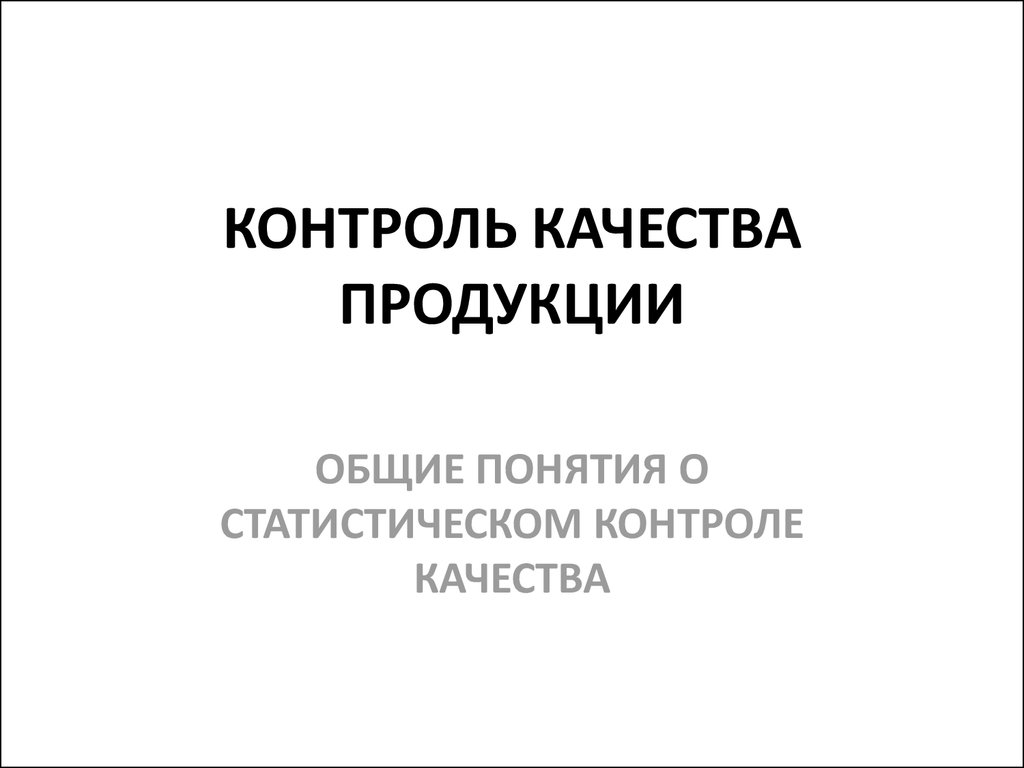 КОНТРОЛЬ КАЧЕСТВА ПРОДУКЦИИ

ОБЩИЕ ПОНЯТИЯ О СТАТИСТИЧЕСКОМ КОНТРОЛЕ КАЧЕСТВА